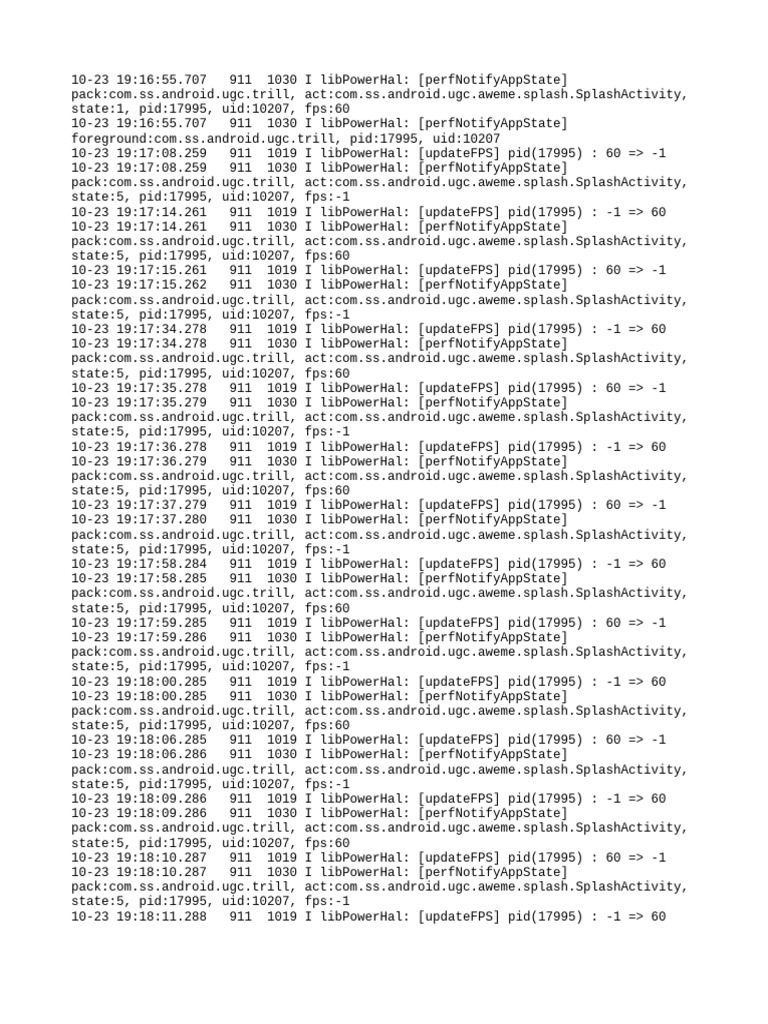 10-23 19:16:55.707   911  1030 I libPowerHal: [perfNotifyAppState] pack:com.ss.android.ugc.trill, act:com.ss.android.ugc.aweme.splash.SplashActivity, state:1, pid:17995, uid:10207, fps:60
10-23 19:16:55.707   911  1030 I libPowerHal: [perfNotifyAppState] foreground:com.ss.android.ugc.trill, pid:17995, uid:10207
10-23 19:17:08.259   911  1019 I libPowerHal: [updateFPS] pid(17995) : 60 => -1
10-23 19:17:08.259   911  1030 I libPowerHal: [perfNotifyAppState] pack:com.ss.android.ugc.trill, act:com.ss.android.ugc.aweme.splash.SplashActivity, state:5, pid:17995, uid:10207, fps:-1
10-23 19:17:14.261   911  1019 I libPowerHal: [updateFPS] pid(17995) : -1 => 60
10-23 19:17:14.261   911  1030 I libPowerHal: [perfNotifyAppState] pack:com.ss.android.ugc.trill, act:com.ss.android.ugc.aweme.splash.SplashActivity, state:5, pid:17995, uid:10207, fps:60
10-23 19:17:15.261   911  1019 I libPowerHal: [updateFPS] pid(17995) : 60 => -1
10-23 19:17:15.262   911  1030 I libPowerHal: [perfNotifyAppState] pack:com.ss.android.ugc.trill, act:com.ss.android.ugc.aweme.splash.SplashActivity, state:5, pid:17995, uid:10207, fps:-1
10-23 19:17:34.278   911  1019 I libPowerHal: [updateFPS] pid(17995) : -1 => 60
10-23 19:17:34.278   911  1030 I libPowerHal: [perfNotifyAppState] pack:com.ss.android.ugc.trill, act:com.ss.android.ugc.aweme.splash.SplashActivity, state:5, pid:17995, uid:10207, fps:60
10-23 19:17:35.278   911  1019 I libPowerHal: [updateFPS] pid(17995) : 60 => -1
10-23 19:17:35.279   911  1030 I libPowerHal: [perfNotifyAppState] pack:com.ss.android.ugc.trill, act:com.ss.android.ugc.aweme.splash.SplashActivity, state:5, pid:17995, uid:10207, fps:-1
10-23 19:17:36.278   911  1019 I libPowerHal: [updateFPS] pid(17995) : -1 => 60
10-23 19:17:36.279   911  1030 I libPowerHal: [perfNotifyAppState] pack:com.ss.android.ugc.trill, act:com.ss.android.ugc.aweme.splash.SplashActivity, state:5, pid:17995, uid:10207, fps:60
10-23 19:17:37.279   911  1019 I libPowerHal: [updateFPS] pid(17995) : 60 => -1
10-23 19:17:37.280   911  1030 I libPowerHal: [perfNotifyAppState] pack:com.ss.android.ugc.trill, act:com.ss.android.ugc.aweme.splash.SplashActivity, state:5, pid:17995, uid:10207, fps:-1
10-23 19:17:58.284   911  1019 I libPowerHal: [updateFPS] pid(17995) : -1 => 60
10-23 19:17:58.285   911  1030 I libPowerHal: [perfNotifyAppState] pack:com.ss.android.ugc.trill, act:com.ss.android.ugc.aweme.splash.SplashActivity, state:5, pid:17995, uid:10207, fps:60
10-23 19:17:59.285   911  1019 I libPowerHal: [updateFPS] pid(17995) : 60 => -1
10-23 19:17:59.286   911  1030 I libPowerHal: [perfNotifyAppState] pack:com.ss.android.ugc.trill, act:com.ss.android.ugc.aweme.splash.SplashActivity, state:5, pid:17995, uid:10207, fps:-1
10-23 19:18:00.285   911  1019 I libPowerHal: [updateFPS] pid(17995) : -1 => 60
10-23 19:18:00.285   911  1030 I libPowerHal: [perfNotifyAppState] pack:com.ss.android.ugc.trill, act:com.ss.android.ugc.aweme.splash.SplashActivity, state:5, pid:17995, uid:10207, fps:60
10-23 19:18:06.285   911  1019 I libPowerHal: [updateFPS] pid(17995) : 60 => -1
10-23 19:18:06.286   911  1030 I libPowerHal: [perfNotifyAppState] pack:com.ss.android.ugc.trill, act:com.ss.android.ugc.aweme.splash.SplashActivity, state:5, pid:17995, uid:10207, fps:-1
10-23 19:18:09.286   911  1019 I libPowerHal: [updateFPS] pid(17995) : -1 => 60
10-23 19:18:09.286   911  1030 I libPowerHal: [perfNotifyAppState] pack:com.ss.android.ugc.trill, act:com.ss.android.ugc.aweme.splash.SplashActivity, state:5, pid:17995, uid:10207, fps:60
10-23 19:18:10.287   911  1019 I libPowerHal: [updateFPS] pid(17995) : 60 => -1
10-23 19:18:10.287   911  1030 I libPowerHal: [perfNotifyAppState] pack:com.ss.android.ugc.trill, act:com.ss.android.ugc.aweme.splash.SplashActivity, state:5, pid:17995, uid:10207, fps:-1
10-23 19:18:11.288   911  1019 I libPowerHal: [updateFPS] pid(17995) : -1 => 60